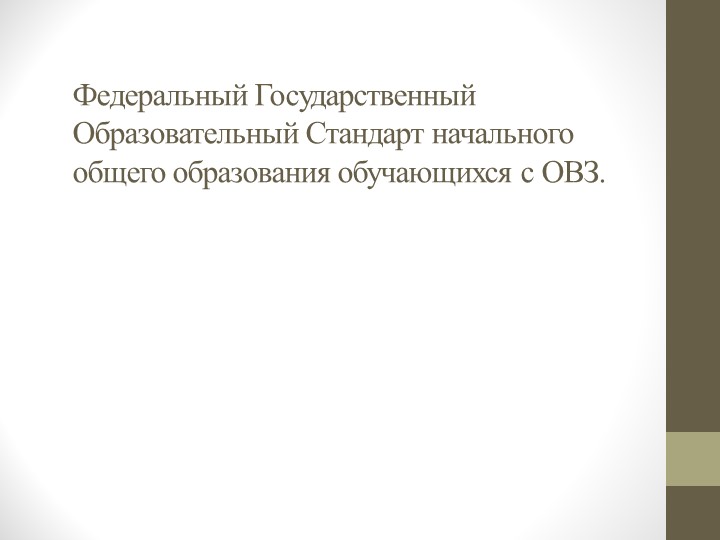 Федеральный Государственный Образовательный Стандарт начального общего образования обучающихся с ОВЗ.